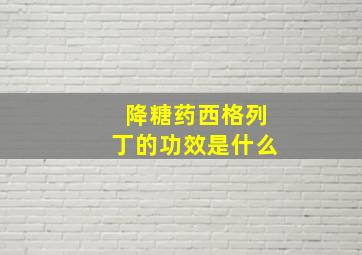 降糖药西格列丁的功效是什么